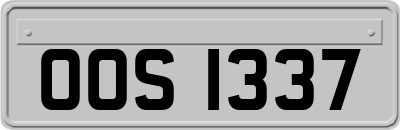 OOS 1337